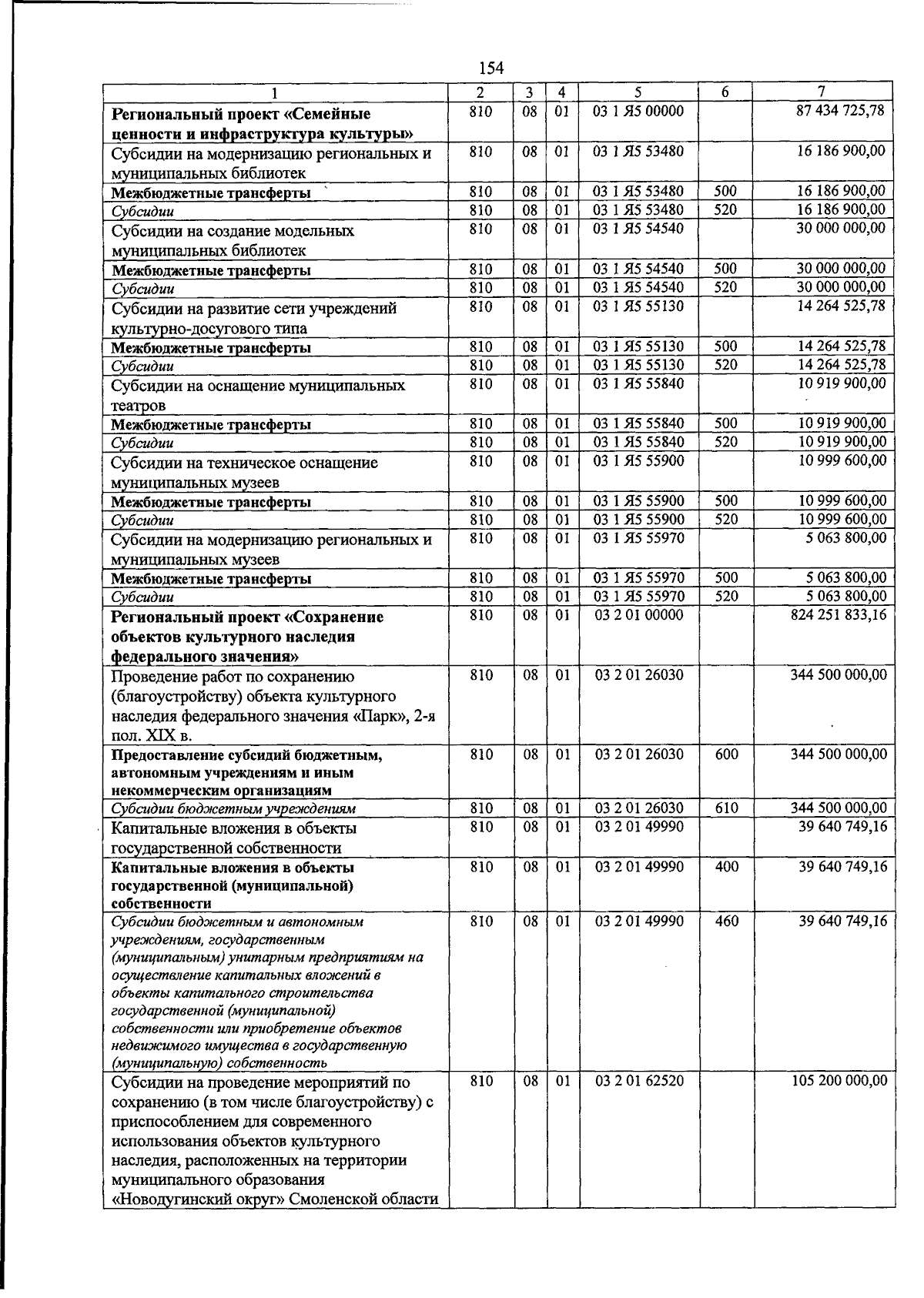 154

| 1 | 2 | 3 | 4 | 5 | 6 | 7 |
|---|---|---|---|---|---|---|
| Региональный проект «Семейные ценности и инфраструктура культуры» | 810 | 08 | 01 | 03 1 Я5 00000 | | 87 434 725,78 |
| Субсидии на модернизацию региональных и муниципальных библиотек | 810 | 08 | 01 | 03 1 Я5 53480 | | 16 186 900,00 |
| Межбюджетные трансферты | 810 | 08 | 01 | 03 1 Я5 53480 | 500 | 16 186 900,00 |
| Субсидии | 810 | 08 | 01 | 03 1 Я5 53480 | 520 | 16 186 900,00 |
| Субсидии на создание модельных муниципальных библиотек | 810 | 08 | 01 | 03 1 Я5 54540 | | 30 000 000,00 |
| Межбюджетные трансферты | 810 | 08 | 01 | 03 1 Я5 54540 | 500 | 30 000 000,00 |
| Субсидии | 810 | 08 | 01 | 03 1 Я5 54540 | 520 | 30 000 000,00 |
| Субсидии на развитие сети учреждений культурно-досугового типа | 810 | 08 | 01 | 03 1 Я5 55130 | | 14 264 525,78 |
| Межбюджетные трансферты | 810 | 08 | 01 | 03 1 Я5 55130 | 500 | 14 264 525,78 |
| Субсидии | 810 | 08 | 01 | 03 1 Я5 55130 | 520 | 14 264 525,78 |
| Субсидии на оснащение муниципальных театров | 810 | 08 | 01 | 03 1 Я5 55840 | | 10 919 900,00 |
| Межбюджетные трансферты | 810 | 08 | 01 | 03 1 Я5 55840 | 500 | 10 919 900,00 |
| Субсидии | 810 | 08 | 01 | 03 1 Я5 55840 | 520 | 10 919 900,00 |
| Субсидии на техническое оснащение муниципальных музеев | 810 | 08 | 01 | 03 1 Я5 55900 | | 10 999 600,00 |
| Межбюджетные трансферты | 810 | 08 | 01 | 03 1 Я5 55900 | 500 | 10 999 600,00 |
| Субсидии | 810 | 08 | 01 | 03 1 Я5 55900 | 520 | 10 999 600,00 |
| Субсидии на модернизацию региональных и муниципальных музеев | 810 | 08 | 01 | 03 1 Я5 55970 | | 5 063 800,00 |
| Межбюджетные трансферты | 810 | 08 | 01 | 03 1 Я5 55970 | 500 | 5 063 800,00 |
| Субсидии | 810 | 08 | 01 | 03 1 Я5 55970 | 520 | 5 063 800,00 |
| Региональный проект «Сохранение объектов культурного наследия федерального значения» | 810 | 08 | 01 | 03 2 01 00000 | | 824 251 833,16 |
| Проведение работ по сохранению (благоустройству) объекта культурного наследия федерального значения «Парк», 2-я пол. XIX в. | 810 | 08 | 01 | 03 2 01 26030 | | 344 500 000,00 |
| Предоставление субсидий бюджетным, автономным учреждениям и иным некоммерческим организациям | 810 | 08 | 01 | 03 2 01 26030 | 600 | 344 500 000,00 |
| Субсидии бюджетным учреждениям | 810 | 08 | 01 | 03 2 01 26030 | 610 | 344 500 000,00 |
| Капитальные вложения в объекты государственной собственности | 810 | 08 | 01 | 03 2 01 49990 | | 39 640 749,16 |
| Капитальные вложения в объекты государственной (муниципальной) собственности | 810 | 08 | 01 | 03 2 01 49990 | 400 | 39 640 749,16 |
| Субсидии бюджетным и автономным учреждениям, государственным (муниципальным) унитарным предприятиям на осуществление капитальных вложений в объекты капитального строительства государственной (муниципальной) собственности или приобретение объектов недвижимого имущества в государственную (муниципальную) собственность | 810 | 08 | 01 | 03 2 01 49990 | 460 | 39 640 749,16 |
| Субсидии на проведение мероприятий по сохранению (в том числе благоустройству) с приспособлением для современного использования объектов культурного наследия, расположенных на территории муниципального образования «Новодугинский округ» Смоленской области | 810 | 08 | 01 | 03 2 01 62520 | | 105 200 000,00 |